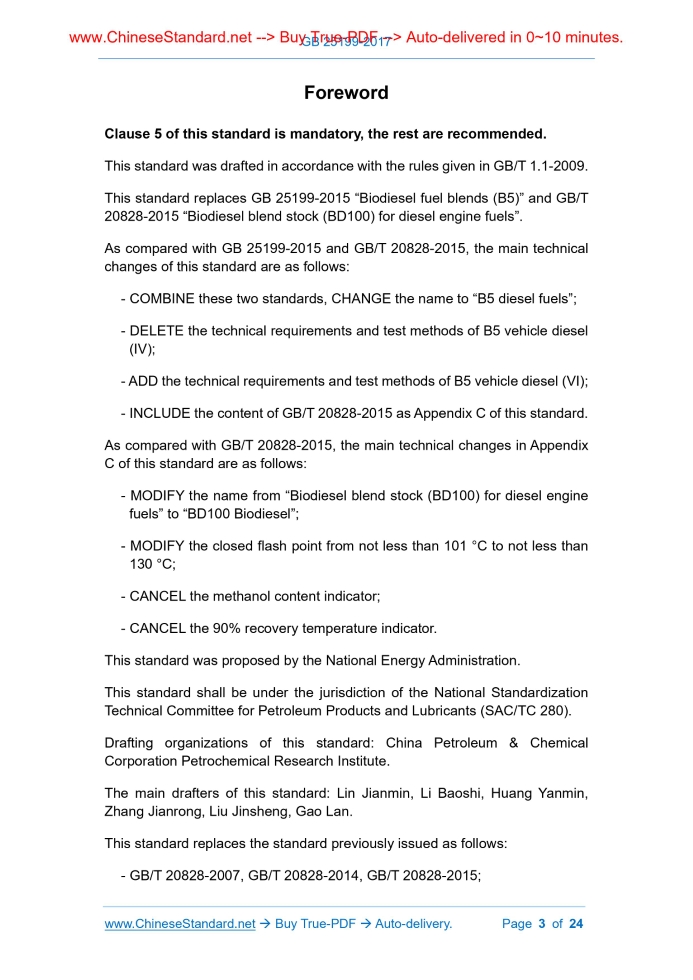 www.ChineseStandard.net --> Buy True-PDF --> Auto-delivered in 0~10 minutes.
GB 25199-2017

Foreword

Clause 5 of this standard is mandatory, the rest are recommended.

This standard was drafted in accordance with the rules given in GB/T 1.1-2009.

This standard replaces GB 25199-2015 “Biodiesel fuel blends (B5)” and GB/T 20828-2015 “Biodiesel blend stock (BD100) for diesel engine fuels”.

As compared with GB 25199-2015 and GB/T 20828-2015, the main technical changes of this standard are as follows:

- COMBINE these two standards, CHANGE the name to “B5 diesel fuels”;

- DELETE the technical requirements and test methods of B5 vehicle diesel (IV);

- ADD the technical requirements and test methods of B5 vehicle diesel (VI);

- INCLUDE the content of GB/T 20828-2015 as Appendix C of this standard.

As compared with GB/T 20828-2015, the main technical changes in Appendix C of this standard are as follows:

- MODIFY the name from “Biodiesel blend stock (BD100) for diesel engine fuels” to “BD100 Biodiesel”;

- MODIFY the closed flash point from not less than 101 °C to not less than 130 °C;

- CANCEL the methanol content indicator;

- CANCEL the 90% recovery temperature indicator.

This standard was proposed by the National Energy Administration.

This standard shall be under the jurisdiction of the National Standardization Technical Committee for Petroleum Products and Lubricants (SAC/TC 280).

Drafting organizations of this standard: China Petroleum & Chemical Corporation Petrochemical Research Institute.

The main drafters of this standard: Lin Jianmin, Li Baoshi, Huang Yanmin, Zhang Jianrong, Liu Jinsheng, Gao Lan.

This standard replaces the standard previously issued as follows:

- GB/T 20828-2007, GB/T 20828-2014, GB/T 20828-2015;

www.ChineseStandard.net → Buy True-PDF → Auto-delivery.
Page 3 of 24